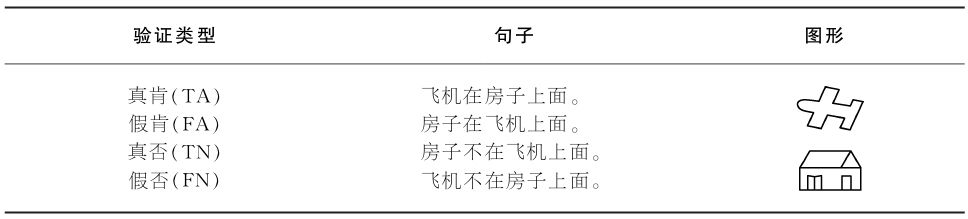 | 验证类型 | 句子 | 图形 |
|---|---|---|
| 真肯(TA) | 飞机在房子上面。 | |
| 假肯(FA) | 房子在飞机上面。 | |
| 真否(TN) | 房子不在飞机上面。 | |
| 假否(FN) | 飞机不在房子上面。 | |